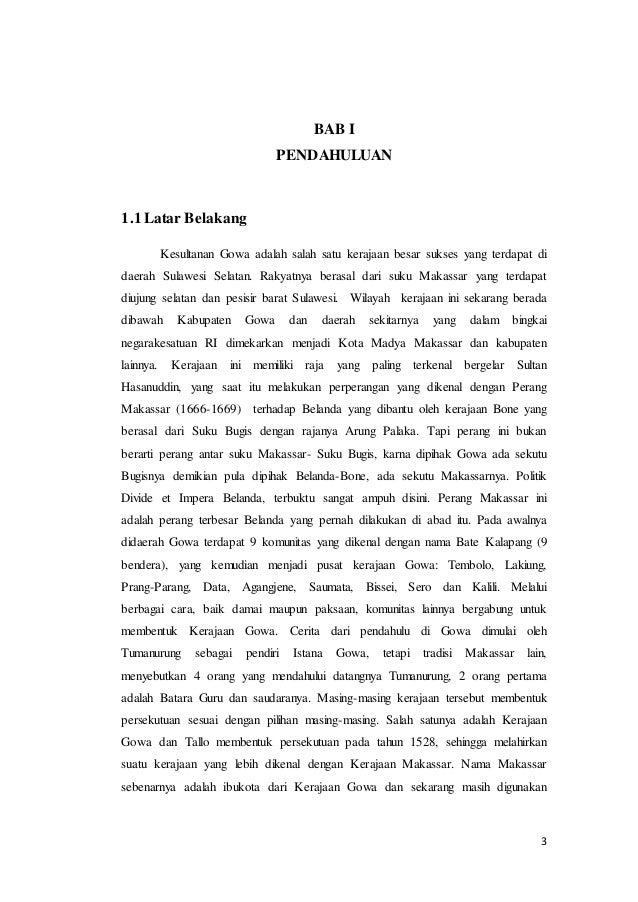 BAB I
PENDAHULUAN

1.1 Latar Belakang

Kesultanan Gowa adalah salah satu kerajaan besar sukses yang terdapat di daerah Sulawesi Selatan. Rakyatnya berasal dari suku Makassar yang terdapat diujung selatan dan pesisir barat Sulawesi. Wilayah kerajaan ini sekarang berada dibawah Kabupaten Gowa dan daerah sekitarnya yang dalam bingkai negarakesatuan RI dimekarkan menjadi Kota Madya Makassar dan kabupaten lainnya. Kerajaan ini memiliki raja yang paling terkenal bergelar Sultan Hasanuddin, yang saat itu melakukan perperangan yang dikenal dengan Perang Makassar (1666-1669) terhadap Belanda yang dibantu oleh kerajaan Bone yang berasal dari Suku Bugis dengan rajanya Arung Palaka. Tapi perang ini bukan berarti perang antar suku Makassar- Suku Bugis, karna dipihak Gowa ada sekutu Bugisnya demikian pula dipihak Belanda-Bone, ada sekutu Makassarnya. Politik Divide et Impera Belanda, terbuktu sangat ampuh disini. Perang Makassar ini adalah perang terbesar Belanda yang pernah dilakukan di abad itu. Pada awalnya didaerah Gowa terdapat 9 komunitas yang dikenal dengan nama Bate Kalapang (9 bendera), yang kemudian menjadi pusat kerajaan Gowa: Tembolo, Lakiung, Prang-Parang, Data, Agangjene, Saumata, Bissei, Sero dan Kalili. Melalui berbagai cara, baik damai maupun paksaan, komunitas lainnya bergabung untuk membentuk Kerajaan Gowa. Cerita dari pendahulu di Gowa dimulai oleh Tumanurung sebagai pendiri Istana Gowa, tetapi tradisi Makassar lain, menyebutkan 4 orang yang mendahului datangnya Tumanurung, 2 orang pertama adalah Batara Guru dan saudaranya. Masing-masing kerajaan tersebut membentuk persekutuan sesuai dengan pilihan masing-masing. Salah satunya adalah Kerajaan Gowa dan Tallo membentuk persekutuan pada tahun 1528, sehingga melahirkan suatu kerajaan yang lebih dikenal dengan Kerajaan Makassar. Nama Makassar sebenarnya adalah ibukota dari Kerajaan Gowa dan sekarang masih digunakan

3